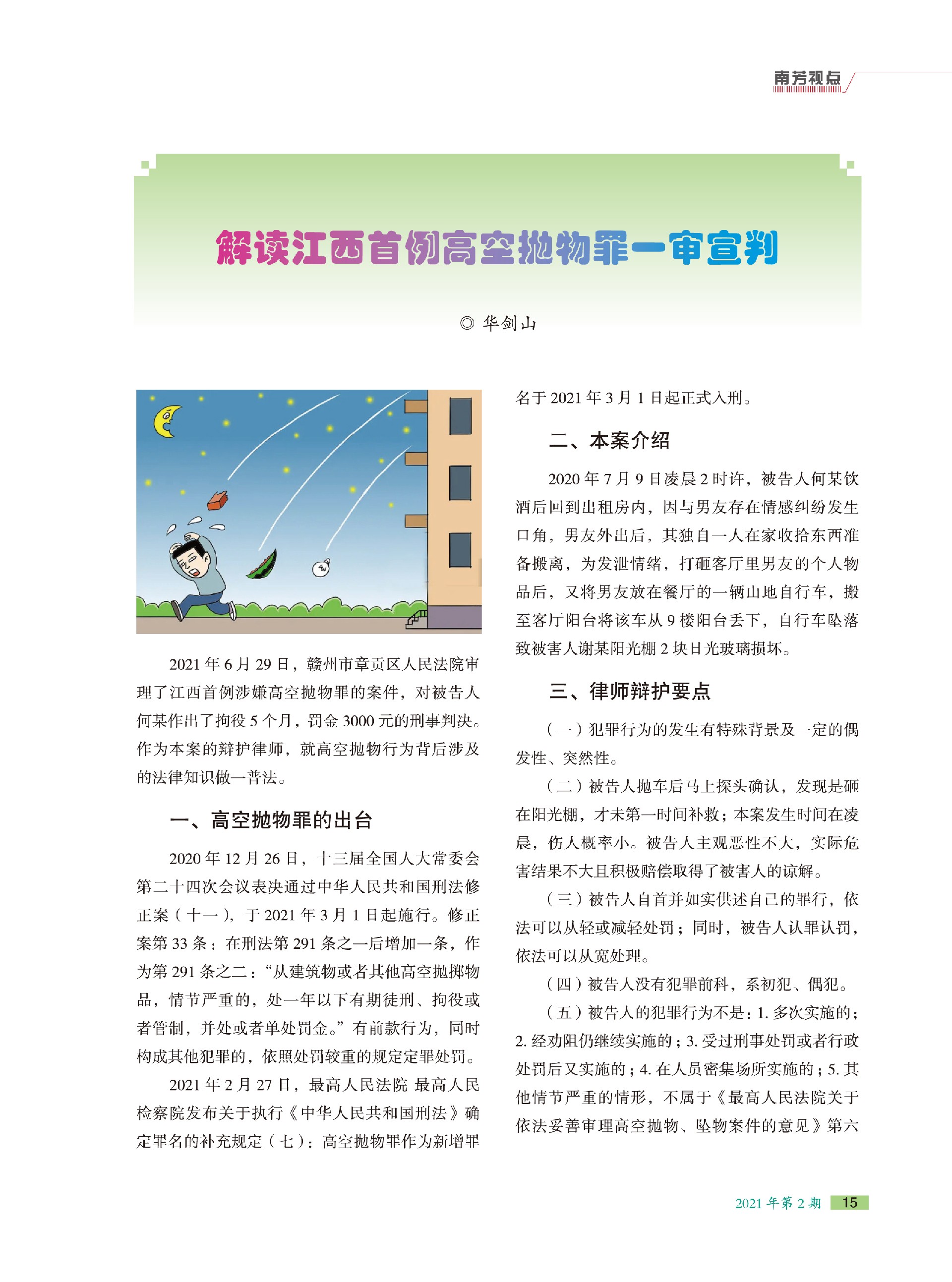 南芳视点

解读江西首例高空抛物罪一审宣判

◎ 华剑山

2021 年 6 月 29 日，赣州市章贡区人民法院审理了江西首例涉嫌高空抛物罪的案件，对被告人何某作出了拘役 5 个月，罚金 3000 元的刑事判决。作为本案的辩护律师，就高空抛物行为背后涉及的法律知识做一普法。

一、高空抛物罪的出台

2020 年 12 月 26 日，十三届全国人大常委会第二十四次会议表决通过中华人民共和国刑法修正案（十一），于 2021 年 3 月 1 日起施行。修正案第 33 条：在刑法第 291 条之一后增加一条，作为第 291 条之二：“从建筑物或者其他高空抛掷物品，情节严重的，处一年以下有期徒刑、拘役或者管制，并处或者单处罚金。”有前款行为，同时构成其他犯罪的，依照处罚较重的规定定罪处罚。

2021 年 2 月 27 日，最高人民法院 最高人民检察院发布关于执行《中华人民共和国刑法》确定罪名的补充规定（七）：高空抛物罪作为新增罪名于 2021 年 3 月 1 日起正式入刑。

二、本案介绍

2020 年 7 月 9 日凌晨 2 时许，被告人何某饮酒后回到出租房内，因与男友存在情感纠纷发生口角，男友外出后，其独自一人在家收拾东西准备搬离，为发泄情绪，打砸客厅里男友的个人物品后，又将男友放在餐厅的一辆山地自行车，搬至客厅阳台将该车从 9 楼阳台丢下，自行车坠落致被害人谢某阳光棚 2 块日光玻璃损坏。

三、律师辩护要点

（一）犯罪行为的发生有特殊背景及一定的偶发性、突然性。

（二）被告人抛车后马上探头确认，发现是砸在阳光棚，才未第一时间补救；本案发生时间在凌晨，伤人概率小。被告人主观恶性不大，实际危害结果不大且积极赔偿取得了被害人的谅解。

（三）被告人自首并如实供述自己的罪行，依法可以从轻或减轻处罚；同时，被告人认罪认罚，依法可以从宽处理。

（四）被告人没有犯罪前科，系初犯、偶犯。

（五）被告人的犯罪行为不是：1. 多次实施的；2. 经劝阻仍继续实施的；3. 受过刑事处罚或者行政处罚后又实施的；4. 在人员密集场所实施的；5. 其他情节严重的情形，不属于《最高人民法院关于依法妥善审理高空抛物、坠物案件的意见》第六

2021 年第 2 期 15